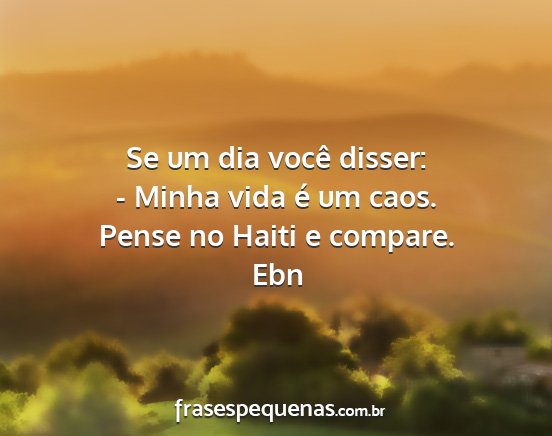 Se um dia você disser:
- Minha vida é um caos.
Pense no Haiti e compare.
Ebn

frasespequenas.com.br